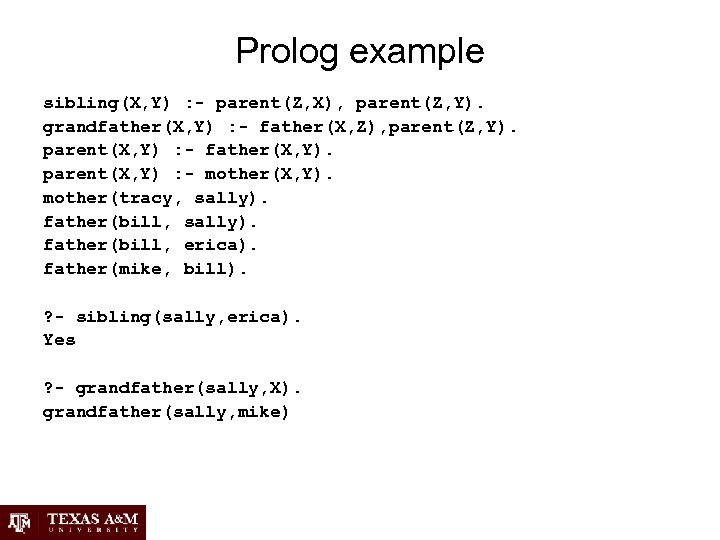 Prolog example

sibling(X,Y) :- parent(Z,X), parent(Z,Y).
grandfather(X,Y) :- father(X,Z),parent(Z,Y).
parent(X,Y) :- father(X,Y).
parent(X,Y) :- mother(X,Y).
mother(tracy, sally).
father(bill, sally).
father(bill, erica).
father(mike, bill).

?- sibling(sally,erica).
Yes

?- grandfather(sally,X).
grandfather(sally,mike)

TEXAS A&M UNIVERSITY